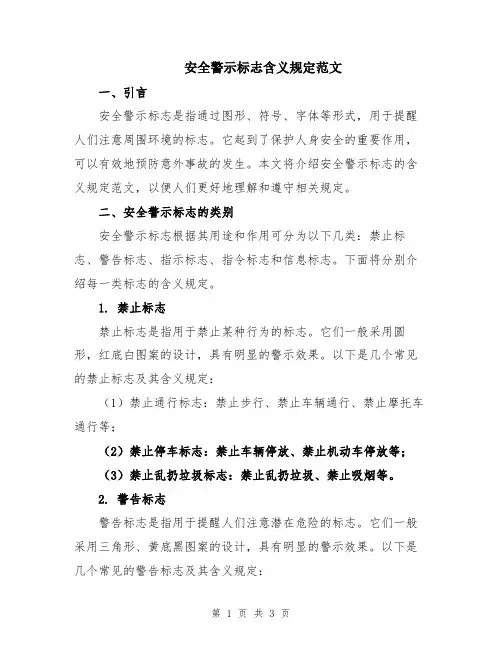 安全警示标志含义规定范文

一、引言

安全警示标志是指通过图形、符号、字体等形式，用于提醒人们注意周围环境的标志。它起到了保护人身安全的重要作用，可以有效地预防意外事故的发生。本文将介绍安全警示标志的含义规定范文，以便人们更好地理解和遵守相关规定。

二、安全警示标志的类别

安全警示标志根据其用途和作用可分为以下几类：禁止标志、警告标志、指示标志、指令标志和信息标志。下面将分别介绍每一类标志的含义规定。

1. 禁止标志

禁止标志是指用于禁止某种行为的标志。它们一般采用圆形，红底白图案的设计，具有明显的警示效果。以下是几个常见的禁止标志及其含义规定：

（1）禁止通行标志：禁止步行、禁止车辆通行、禁止摩托车通行等；

（2）禁止停车标志：禁止车辆停放、禁止机动车停放等；

（3）禁止乱扔垃圾标志：禁止乱扔垃圾、禁止吸烟等。

2. 警告标志

警告标志是指用于提醒人们注意潜在危险的标志。它们一般采用三角形、黄底黑图案的设计，具有明显的警示效果。以下是几个常见的警告标志及其含义规定：

第 1 页 共 3 页